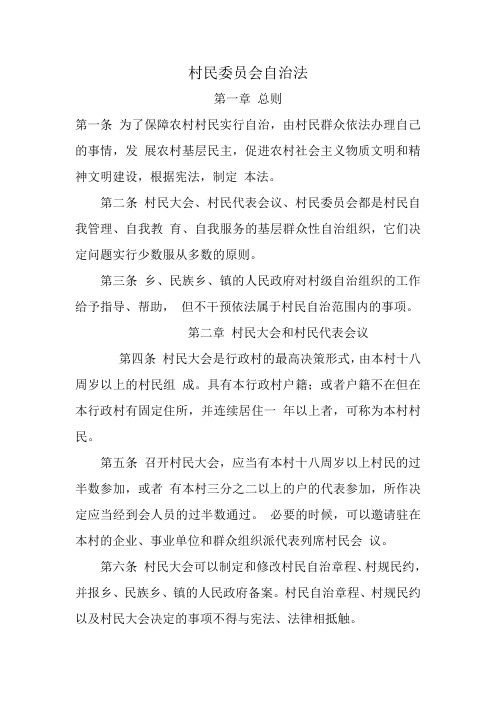 村民委员会自治法

第一章 总则

第一条 为了保障农村村民实行自治，由村民群众依法办理自己的事情，发 展农村基层民主，促进农村社会主义物质文明和精神文明建设，根据宪法，制定 本法。

第二条 村民大会、村民代表会议、村民委员会都是村民自我管理、自我教 育、自我服务的基层群众性自治组织，它们决定问题实行少数服从多数的原则。

第三条 乡、民族乡、镇的人民政府对村级自治组织的工作给予指导、帮助， 但不干预依法属于村民自治范围内的事项。

第二章 村民大会和村民代表会议

第四条 村民大会是行政村的最高决策形式，由本村十八周岁以上的村民组 成。具有本行政村户籍；或者户籍不在但在本行政村有固定住所，并连续居住一 年以上者，可称为本村村民。

第五条 召开村民大会，应当有本村十八周岁以上村民的过半数参加，或者 有本村三分之二以上的户的代表参加，所作决定应当经到会人员的过半数通过。 必要的时候，可以邀请驻在本村的企业、事业单位和群众组织派代表列席村民会 议。

第六条 村民大会可以制定和修改村民自治章程、村规民约，并报乡、民族乡、镇的人民政府备案。村民自治章程、村规民约以及村民大会决定的事项不得与宪法、法律相抵触。